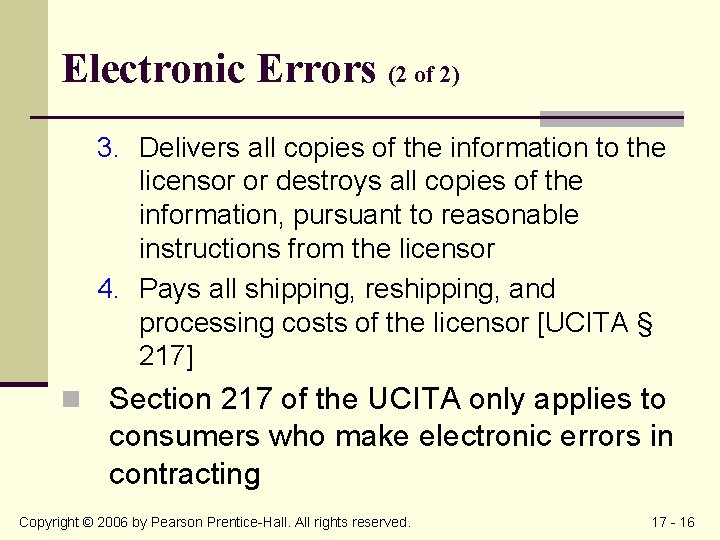 Electronic Errors (2 of 2)

3. Delivers all copies of the information to the licensor or destroys all copies of the information, pursuant to reasonable instructions from the licensor

4. Pays all shipping, reshipping, and processing costs of the licensor [UCITA § 217]

• Section 217 of the UCITA only applies to consumers who make electronic errors in contracting

Copyright © 2006 by Pearson Prentice-Hall. All rights reserved.

17 - 16